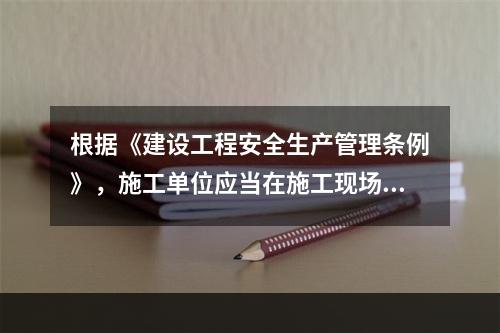 根据《建设工程安全生产管理条例》，施工单位应当在施工现场...